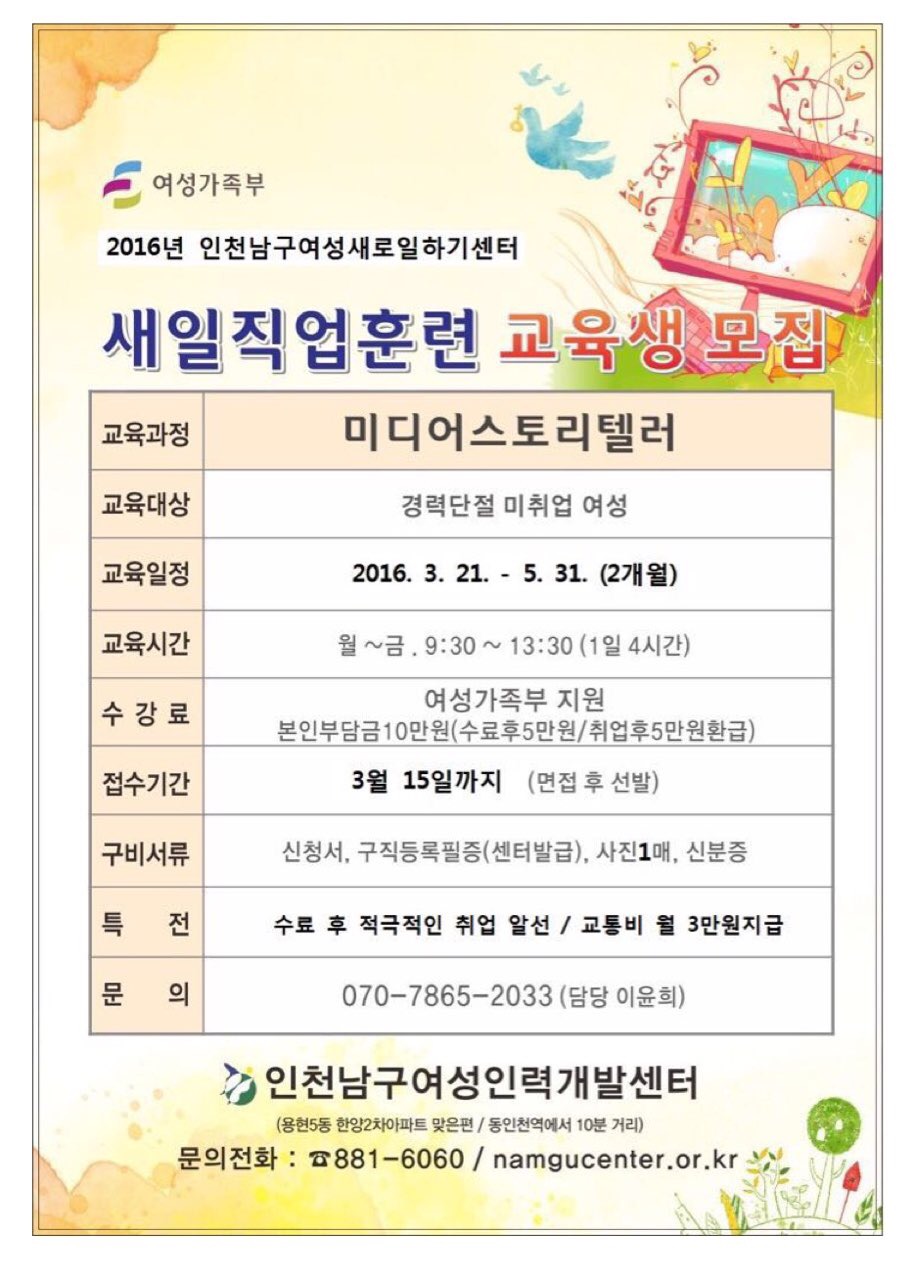 여성가족부

2016년 인천남구여성새로일하기센터

새일직업훈련 교육생 모집

| 교육과정 | 미디어스토리텔러 |
|---|---|
| 교육대상 | 경력단절 미취업 여성 |
| 교육일정 | 2016. 3. 21. - 5. 31. (2개월) |
| 교육시간 | 월 ~금 . 9:30 ~ 13:30 (1일 4시간) |
| 수 강 료 | 여성가족부 지원 본인부담금10만원(수료후5만원/취업후5만원환급) |
| 접수기간 | 3월 15일까지 (면접 후 선발) |
| 구비서류 | 신청서, 구직등록필증(센터발급), 사진1매, 신분증 |
| 특 전 | 수료 후 적극적인 취업 알선 / 교통비 월 3만원지급 |
| 문 의 | 070-7865-2033 (담당 이윤희) |

인천남구여성인력개발센터

(용현5동 한양2차아파트 맞은편 / 동인천역에서 10분 거리)

문의전화 : ☎881-6060 / namgucenter.or.kr